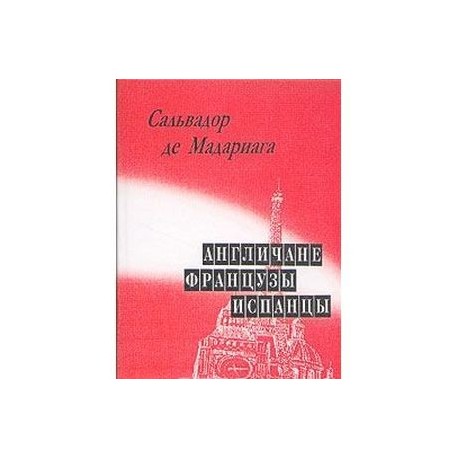 Сальвадор де Мадариага

АНГЛИЧАНЕ
ФРАНЦУЗЫ
ИСПАНЦЫ